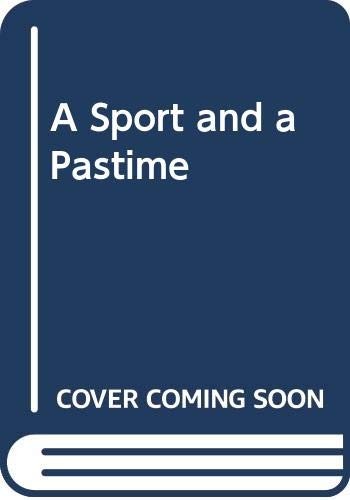 A Sport and a Pastime

COVER COMING SOON